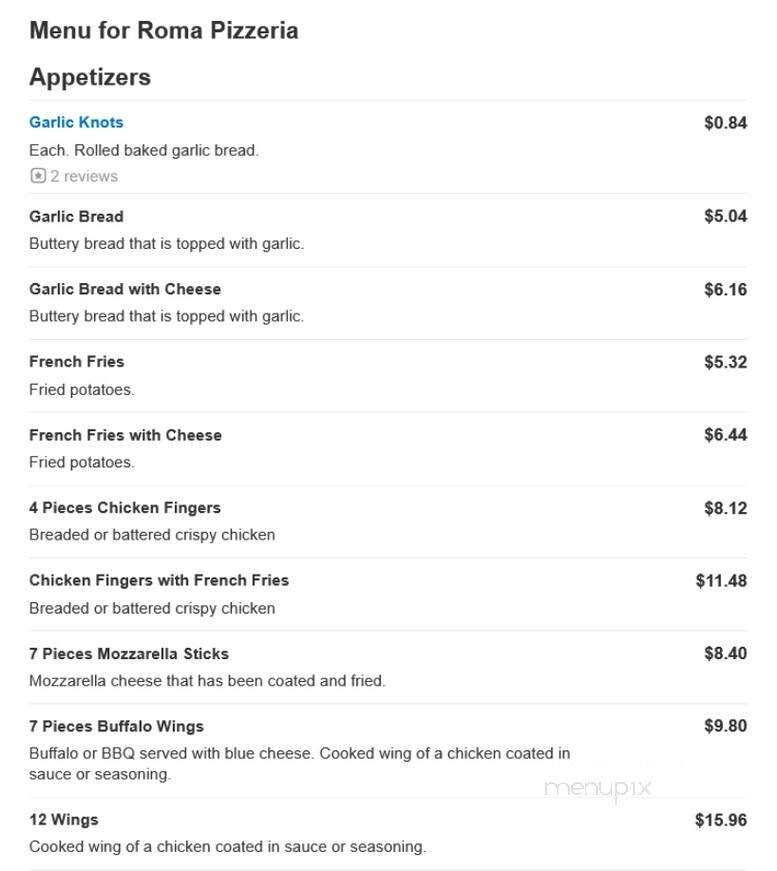 Menu for Roma Pizzeria

Appetizers

Garlic Knots $0.84
Each. Rolled baked garlic bread.
2 reviews

Garlic Bread $5.04
Buttery bread that is topped with garlic.

Garlic Bread with Cheese $6.16
Buttery bread that is topped with garlic.

French Fries $5.32
Fried potatoes.

French Fries with Cheese $6.44
Fried potatoes.

4 Pieces Chicken Fingers $8.12
Breaded or battered crispy chicken

Chicken Fingers with French Fries $11.48
Breaded or battered crispy chicken

7 Pieces Mozzarella Sticks $8.40
Mozzarella cheese that has been coated and fried.

7 Pieces Buffalo Wings $9.80
Buffalo or BBQ served with blue cheese. Cooked wing of a chicken coated in sauce or seasoning.

menupix

12 Wings $15.96
Cooked wing of a chicken coated in sauce or seasoning.